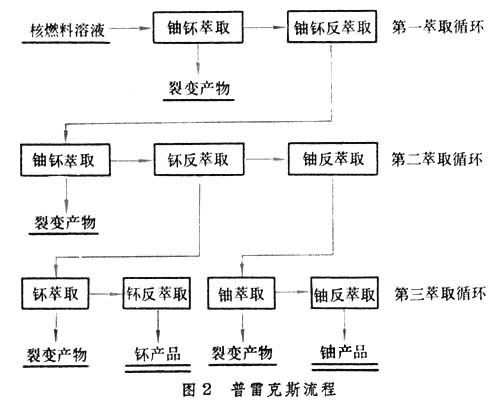 核燃料溶液

铀钚萃取

铀钚反萃取

第一萃取循环

裂变产物

铀钚萃取

钚反萃取

铀反萃取

第二萃取循环

裂变产物

钚萃取

钚反萃取

铀萃取

铀反萃取

第三萃取循环

裂变产物

钚产品

裂变产物

铀产品

图 2　普雷克斯流程